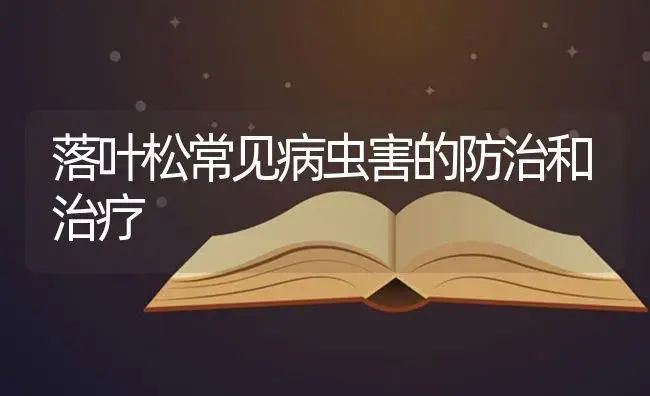 落叶松常见病虫害的防治和治疗